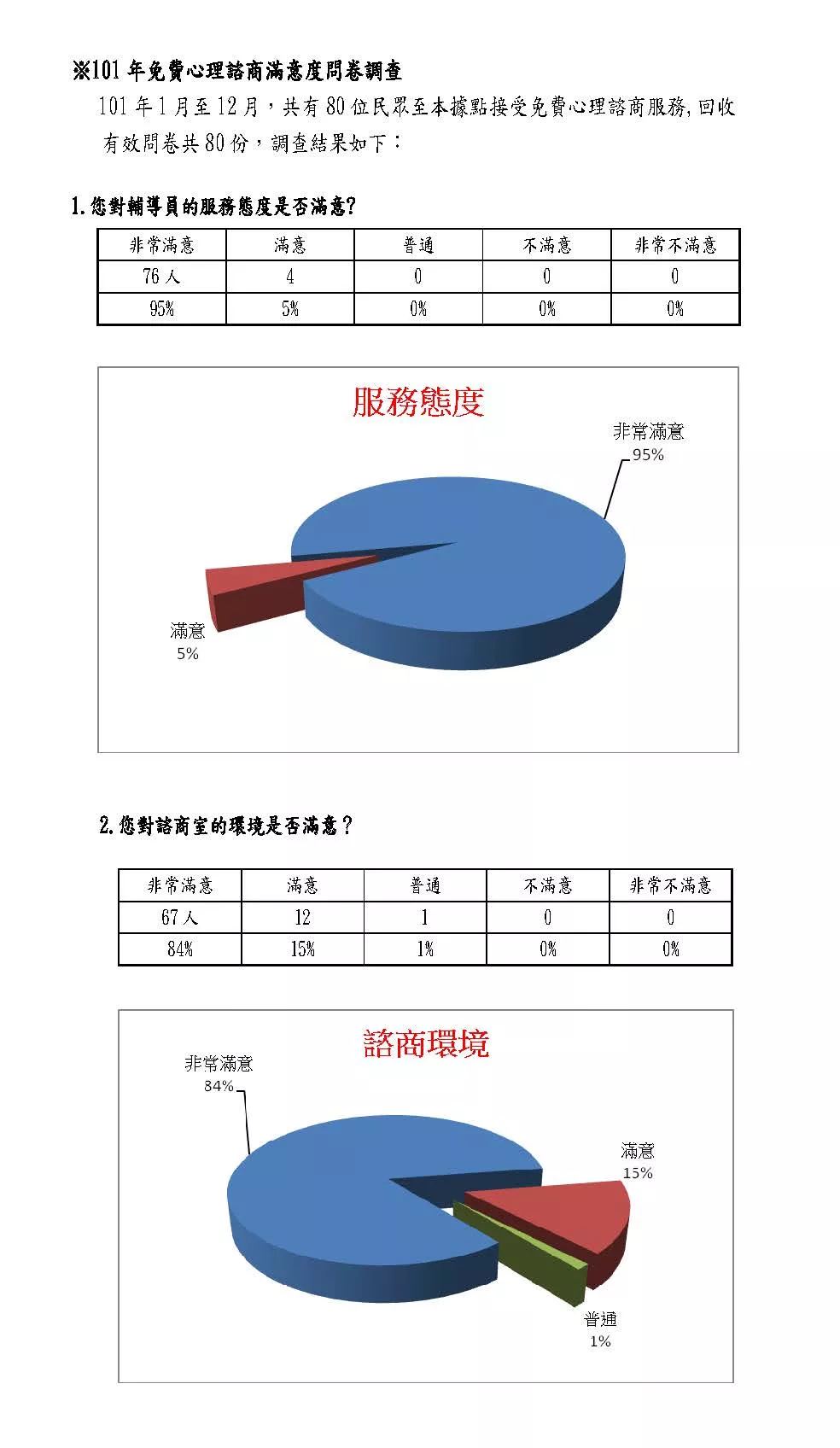 ※101 年免費心理諮商滿意度問卷調查

101 年 1 月至 12 月，共有 80 位民眾至本據點接受免費心理諮商服務,回收有效問卷共 80 份，調查結果如下：

1.您對輔導員的服務態度是否滿意?

| 非常滿意 | 滿意 | 普通 | 不滿意 | 非常不滿意 |
|---|---|---|---|---|
| 76 人 | 4 | 0 | 0 | 0 |
| 95% | 5% | 0% | 0% | 0% |

服務態度

非常滿意
95%

滿意
5%

2.您對諮商室的環境是否滿意？

| 非常滿意 | 滿意 | 普通 | 不滿意 | 非常不滿意 |
|---|---|---|---|---|
| 67 人 | 12 | 1 | 0 | 0 |
| 84% | 15% | 1% | 0% | 0% |

諮商環境

非常滿意
84%

滿意
15%

普通
1%